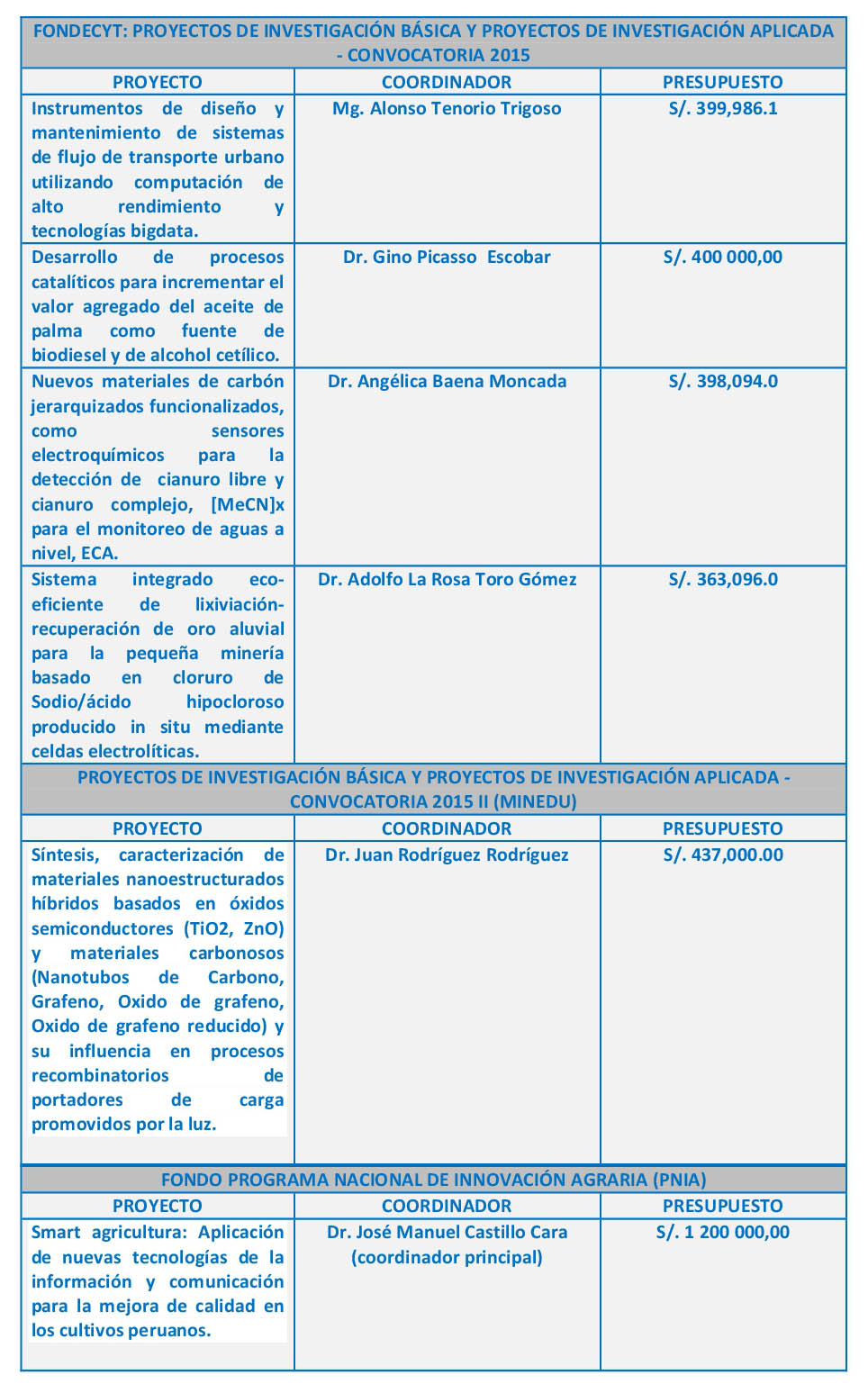 | FONDECYT: PROYECTOS DE INVESTIGACIÓN BÁSICA Y PROYECTOS DE INVESTIGACIÓN APLICADA - CONVOCATORIA 2015 | | |
|---|---|---|
| PROYECTO | COORDINADOR | PRESUPUESTO |
| Instrumentos de diseño y mantenimiento de sistemas de flujo de transporte urbano utilizando computación de alto rendimiento y tecnologías bigdata. | Mg. Alonso Tenorio Trigoso | S/. 399,986.1 |
| Desarrollo de procesos catalíticos para incrementar el valor agregado del aceite de palma como fuente de biodiesel y de alcohol cetílico. | Dr. Gino Picasso Escobar | S/. 400 000,00 |
| Nuevos materiales de carbón jerarquizados funcionalizados, como sensores electroquímicos para la detección de cianuro libre y cianuro complejo, [MeCN]x para el monitoreo de aguas a nivel, ECA. | Dr. Angélica Baena Moncada | S/. 398,094.0 |
| Sistema integrado eco-eficiente de lixiviación-recuperación de oro aluvial para la pequeña minería basado en cloruro de Sodio/ácido hipocloroso producido in situ mediante celdas electrolíticas. | Dr. Adolfo La Rosa Toro Gómez | S/. 363,096.0 |
| PROYECTOS DE INVESTIGACIÓN BÁSICA Y PROYECTOS DE INVESTIGACIÓN APLICADA - CONVOCATORIA 2015 II (MINEDU) | | |
| PROYECTO | COORDINADOR | PRESUPUESTO |
| Síntesis, caracterización de materiales nanoestructurados híbridos basados en óxidos semiconductores (TiO2, ZnO) y materiales carbonosos (Nanotubos de Carbono, Grafeno, Oxido de grafeno, Oxido de grafeno reducido) y su influencia en procesos recombinatorios de portadores de carga promovidos por la luz. | Dr. Juan Rodríguez Rodríguez | S/. 437,000.00 |
| FONDO PROGRAMA NACIONAL DE INNOVACIÓN AGRARIA (PNIA) | | |
| PROYECTO | COORDINADOR | PRESUPUESTO |
| Smart agricultura: Aplicación de nuevas tecnologías de la información y comunicación para la mejora de calidad en los cultivos peruanos. | Dr. José Manuel Castillo Cara (coordinador principal) | S/. 1 200 000,00 |